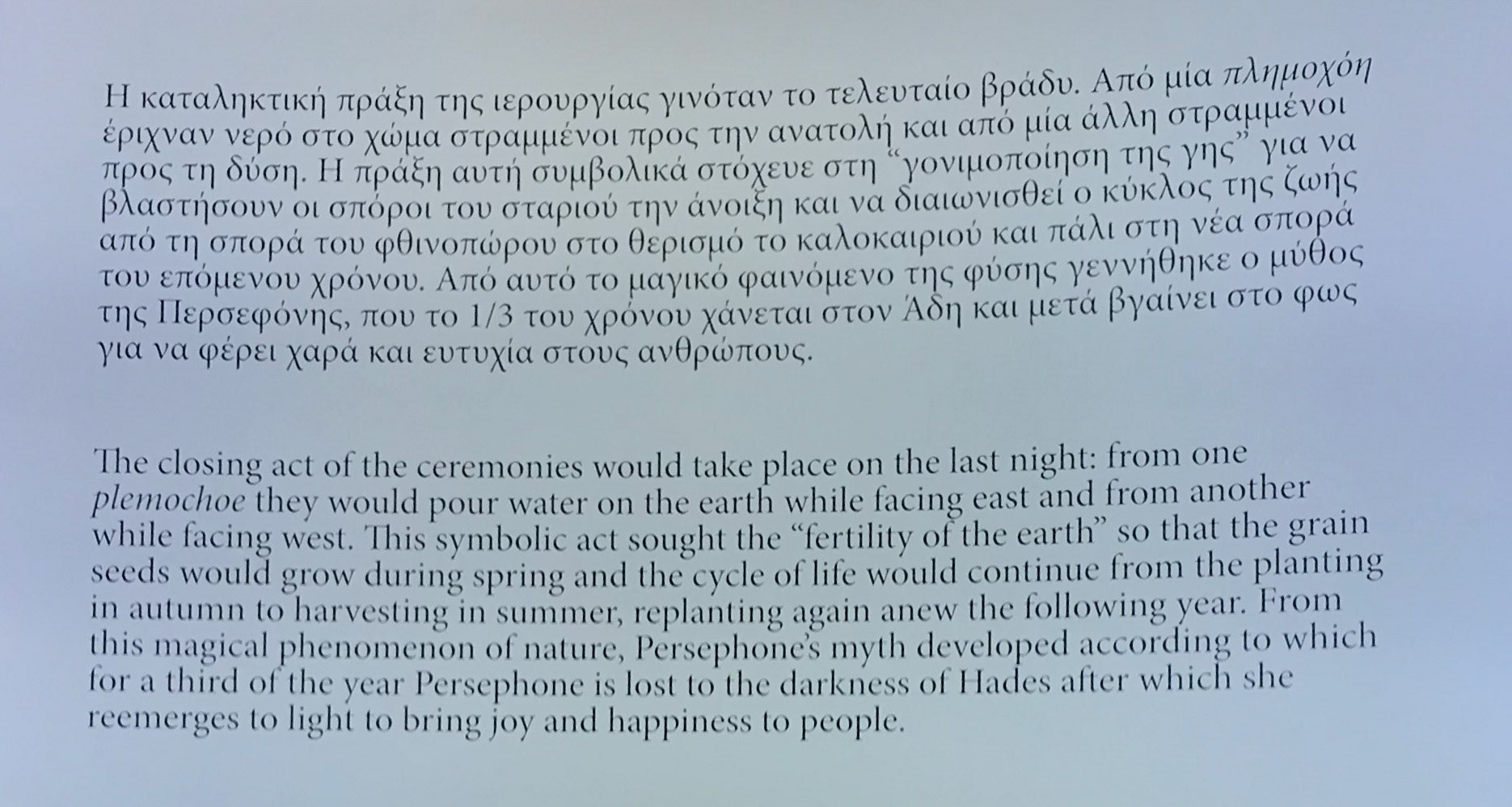 Η καταληκτική πράξη της ιερουργίας γινόταν το τελευταίο βράδυ. Από μία πλημοχόη έριχναν νερό στο χώμα στραμμένοι προς την ανατολή και από μία άλλη στραμμένοι προς τη δύση. Η πράξη αυτή συμβολικά στόχευε στη "γονιμοποίηση της γης" για να βλαστήσουν οι σπόροι του σταριού την άνοιξη και να διαιωνισθεί ο κύκλος της ζωής από τη σπορά του φθινοπώρου στο θερισμό το καλοκαιριού και πάλι στη νέα σπορά του επόμενου χρόνου. Από αυτό το μαγικό φαινόμενο της φύσης γεννήθηκε ο μύθος της Περσεφόνης, που το 1/3 του χρόνου χάνεται στον Άδη και μετά βγαίνει στο φως για να φέρει χαρά και ευτυχία στους ανθρώπους.

The closing act of the ceremonies would take place on the last night: from one plemochoe they would pour water on the earth while facing east and from another while facing west. This symbolic act sought the "fertility of the earth" so that the grain seeds would grow during spring and the cycle of life would continue from the planting in autumn to harvesting in summer, replanting again anew the following year. From this magical phenomenon of nature, Persephone's myth developed according to which for a third of the year Persephone is lost to the darkness of Hades after which she reemerges to light to bring joy and happiness to people.